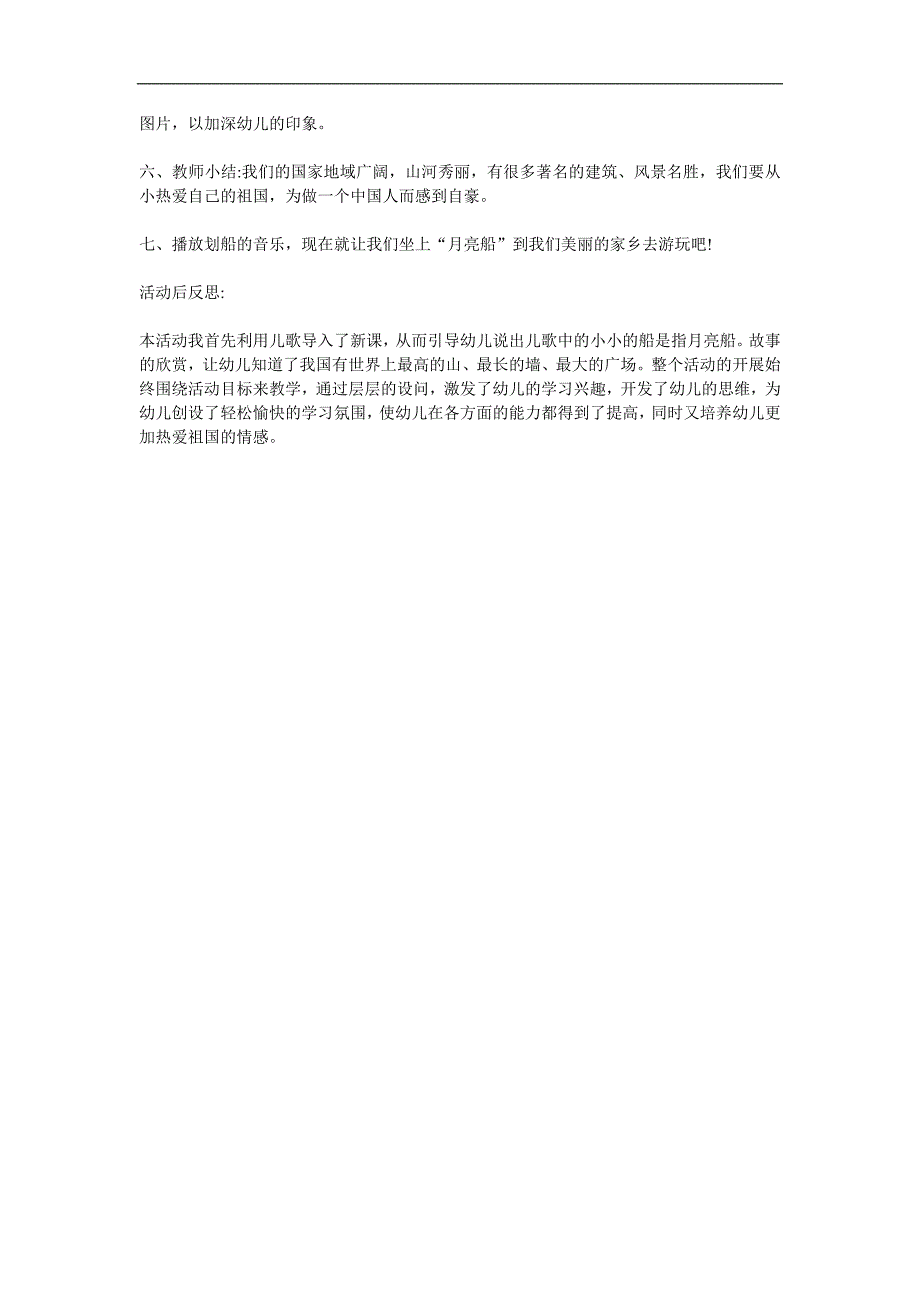 图片，以加深幼儿的印象。

六、教师小结:我们的国家地域广阔，山河秀丽，有很多著名的建筑、风景名胜，我们要从小热爱自己的祖国，为做一个中国人而感到自豪。

七、播放划船的音乐，现在就让我们坐上“月亮船”到我们美丽的家乡去游玩吧!

活动后反思:

本活动我首先利用儿歌导入了新课，从而引导幼儿说出儿歌中的小小的船是指月亮船。故事的欣赏，让幼儿知道了我国有世界上最高的山、最长的墙、最大的广场。整个活动的开展始终围绕活动目标来教学，通过层层的设问，激发了幼儿的学习兴趣，开发了幼儿的思维，为幼儿创设了轻松愉快的学习氛围，使幼儿在各方面的能力都得到了提高，同时又培养幼儿更加热爱祖国的情感。